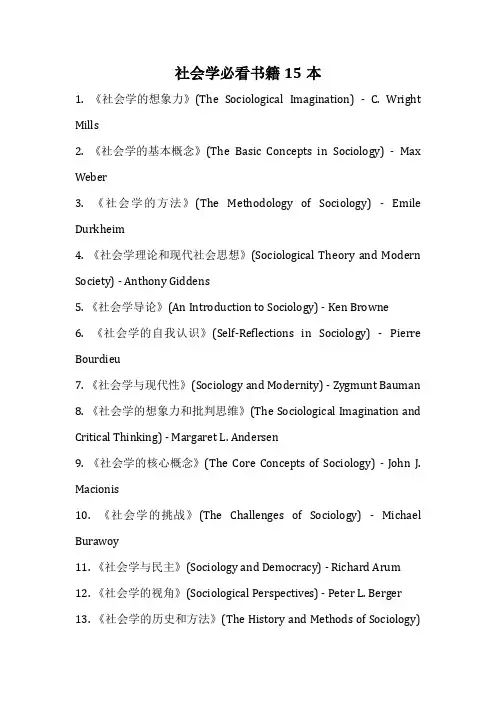 社会学必看书籍 15 本

1. 《社会学的想象力》(The Sociological Imagination) - C. Wright Mills

2. 《社会学的基本概念》(The Basic Concepts in Sociology) - Max Weber

3. 《社会学的方法》(The Methodology of Sociology) - Emile Durkheim

4. 《社会学理论和现代社会思想》(Sociological Theory and Modern Society) - Anthony Giddens

5. 《社会学导论》(An Introduction to Sociology) - Ken Browne

6. 《社会学的自我认识》(Self-Reflections in Sociology) - Pierre Bourdieu

7. 《社会学与现代性》(Sociology and Modernity) - Zygmunt Bauman

8. 《社会学的想象力和批判思维》(The Sociological Imagination and Critical Thinking) - Margaret L. Andersen

9. 《社会学的核心概念》(The Core Concepts of Sociology) - John J. Macionis

10. 《社会学的挑战》(The Challenges of Sociology) - Michael Burawoy

11. 《社会学与民主》(Sociology and Democracy) - Richard Arum

12. 《社会学的视角》(Sociological Perspectives) - Peter L. Berger

13. 《社会学的历史和方法》(The History and Methods of Sociology)